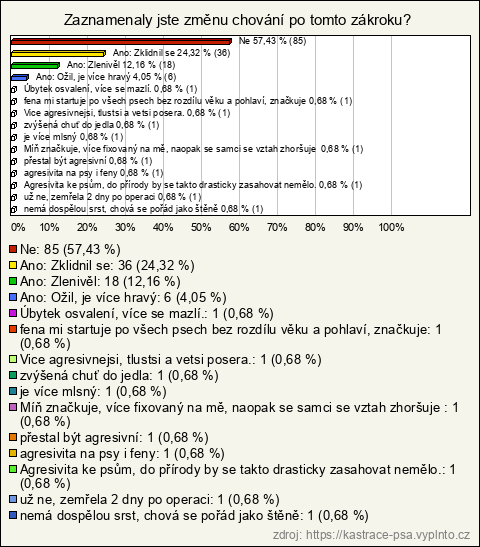 Zaznamenaly jste změnu chování po tomto zákroku?

Ne 57,43 % (85)
Ano: Zklidnil se 24,32 % (36)
Ano: Zlenivěl 12,16 % (18)
Ano: Ožil, je více hravý 4,05 % (6)
Úbytek osvalení, více se mazlí. 0,68 % (1)
fena mi startuje po všech psech bez rozdílu věku a pohlaví, značkuje 0,68 % (1)
Vice agresivnejsi, tlustsi a vetsi posera. 0,68 % (1)
zvýšená chuť do jedla 0,68 % (1)
je více mlsný 0,68 % (1)
Míň značkuje, více fixovaný na mě, naopak se samci se vztah zhoršuje 0,68 % (1)
přestal být agresivní 0,68 % (1)
agresivita na psy i feny 0,68 % (1)
Agresivita ke psům, do přírody by se takto drasticky zasahovat nemělo. 0,68 % (1)
už ne, zemřela 2 dny po operaci 0,68 % (1)
nemá dospělou srst, chová se pořád jako štěně 0,68 % (1)

0% 10% 20% 30% 40% 50% 60% 70% 80% 90% 100%

Ne: 85 (57,43 %)
Ano: Zklidnil se: 36 (24,32 %)
Ano: Zlenivěl: 18 (12,16 %)
Ano: Ožil, je více hravý: 6 (4,05 %)
Úbytek osvalení, více se mazlí.: 1 (0,68 %)
fena mi startuje po všech psech bez rozdílu věku a pohlaví, značkuje: 1 (0,68 %)
Vice agresivnejsi, tlustsi a vetsi posera.: 1 (0,68 %)
zvýšená chuť do jedla: 1 (0,68 %)
je více mlsný: 1 (0,68 %)
Míň značkuje, více fixovaný na mě, naopak se samci se vztah zhoršuje : 1 (0,68 %)
přestal být agresivní: 1 (0,68 %)
agresivita na psy i feny: 1 (0,68 %)
Agresivita ke psům, do přírody by se takto drasticky zasahovat nemělo.: 1 (0,68 %)
už ne, zemřela 2 dny po operaci: 1 (0,68 %)
nemá dospělou srst, chová se pořád jako štěně: 1 (0,68 %)
zdroj: https://kastrace-psa.vyplnto.cz